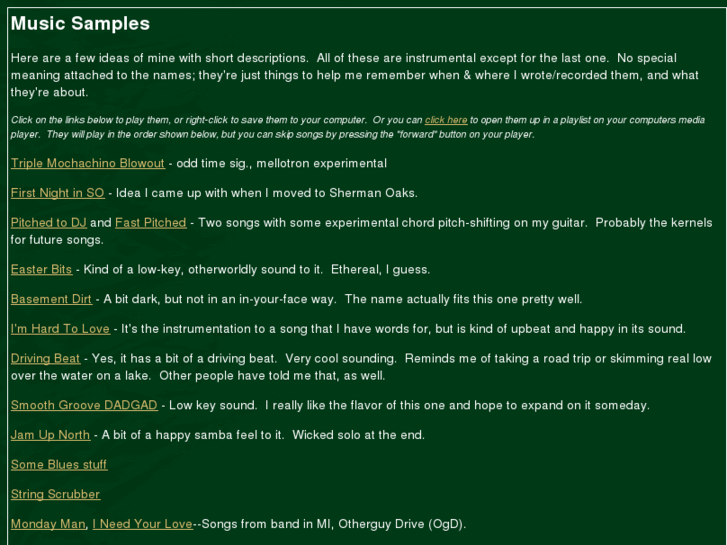 Music Samples

Here are a few ideas of mine with short descriptions. All of these are instrumental except for the last one. No special meaning attached to the names; they're just things to help me remember when & where I wrote/recorded them, and what they're about.

Click on the links below to play them, or right-click to save them to your computer. Or you can click here to open them up in a playlist on your computers media player. They will play in the order shown below, but you can skip songs by pressing the "forward" button on your player.

Triple Mochachino Blowout - odd time sig., mellotron experimental

First Night in SO - Idea I came up with when I moved to Sherman Oaks.

Pitched to DJ and Fast Pitched - Two songs with some experimental chord pitch-shifting on my guitar. Probably the kernels for future songs.

Easter Bits - Kind of a low-key, otherworldly sound to it. Ethereal, I guess.

Basement Dirt - A bit dark, but not in an in-your-face way. The name actually fits this one pretty well.

I'm Hard To Love - It's the instrumentation to a song that I have words for, but is kind of upbeat and happy in its sound.

Driving Beat - Yes, it has a bit of a driving beat. Very cool sounding. Reminds me of taking a road trip or skimming real low over the water on a lake. Other people have told me that, as well.

Smooth Groove DADGAD - Low key sound. I really like the flavor of this one and hope to expand on it someday.

Jam Up North - A bit of a happy samba feel to it. Wicked solo at the end.

Some Blues stuff

String Scrubber

Monday Man, I Need Your Love--Songs from band in MI, Otherguy Drive (OgD).